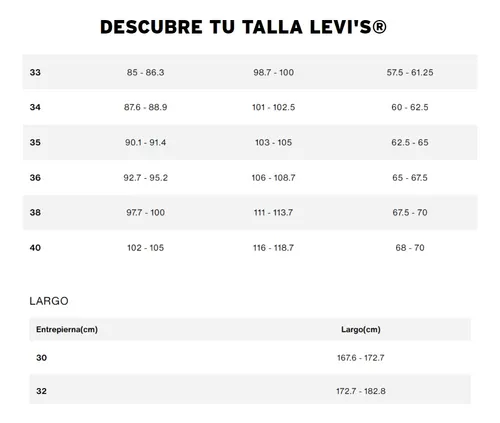 DESCUBRE TU TALLA LEVI'S®

| | | | |
|---|---|---|---|
| 33 | 85 - 86.3 | 98.7 - 100 | 57.5 - 61.25 |
| 34 | 87.6 - 88.9 | 101 - 102.5 | 60 - 62.5 |
| 35 | 90.1 - 91.4 | 103 - 105 | 62.5 - 65 |
| 36 | 92.7 - 95.2 | 106 - 108.7 | 65 - 67.5 |
| 38 | 97.7 - 100 | 111 - 113.7 | 67.5 - 70 |
| 40 | 102 - 105 | 116 - 118.7 | 68 - 70 |

LARGO

| Entrepierna(cm) | Largo(cm) |
|---|---|
| 30 | 167.6 - 172.7 |
| 32 | 172.7 - 182.8 |